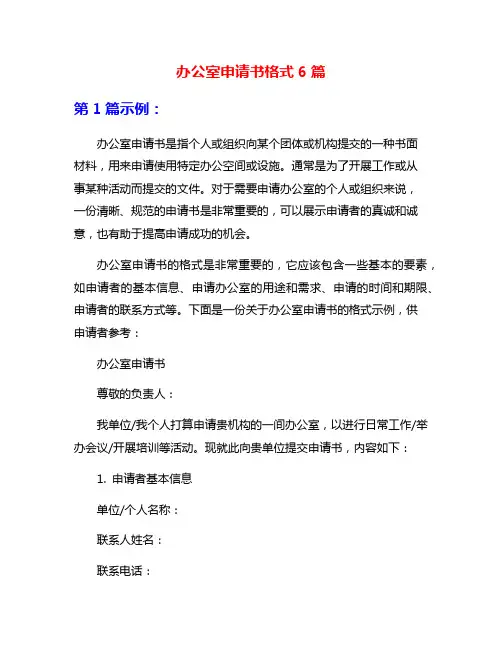 办公室申请书格式 6 篇

第 1 篇示例：

办公室申请书是指个人或组织向某个团体或机构提交的一种书面材料，用来申请使用特定办公空间或设施。通常是为了开展工作或从事某种活动而提交的文件。对于需要申请办公室的个人或组织来说，一份清晰、规范的申请书是非常重要的，可以展示申请者的真诚和诚意，也有助于提高申请成功的机会。

办公室申请书的格式是非常重要的，它应该包含一些基本的要素，如申请者的基本信息、申请办公室的用途和需求、申请的时间和期限、申请者的联系方式等。下面是一份关于办公室申请书的格式示例，供申请者参考：

办公室申请书

尊敬的负责人：

我单位/我个人打算申请贵机构的一间办公室，以进行日常工作/举办会议/开展培训等活动。现就此向贵单位提交申请书，内容如下：

1. 申请者基本信息

单位/个人名称：

联系人姓名：

联系电话：